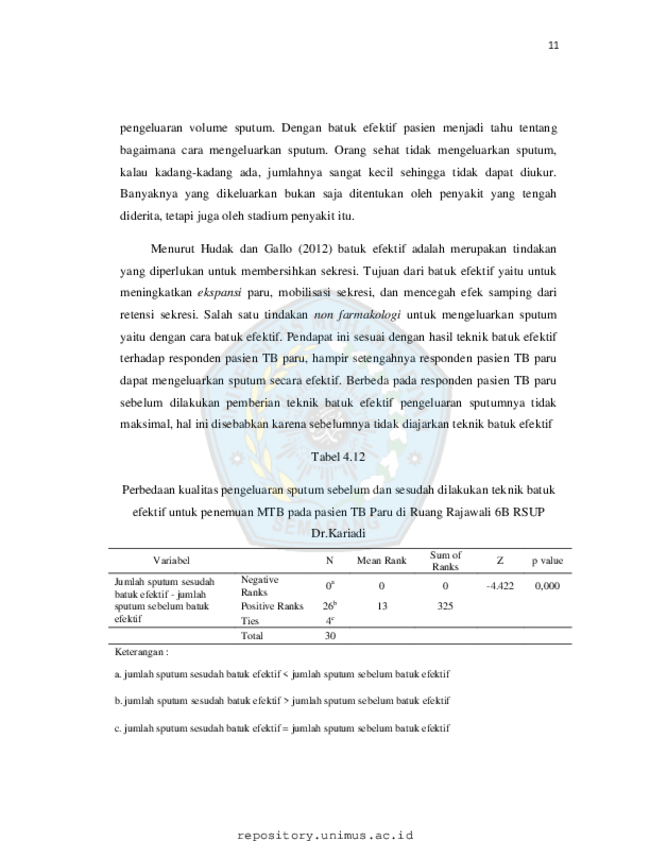 11

pengeluaran volume sputum. Dengan batuk efektif pasien menjadi tahu tentang bagaimana cara mengeluarkan sputum. Orang sehat tidak mengeluarkan sputum, kalau kadang-kadang ada, jumlahnya sangat kecil sehingga tidak dapat diukur. Banyaknya yang dikeluarkan bukan saja ditentukan oleh penyakit yang tengah diderita, tetapi juga oleh stadium penyakit itu.

Menurut Hudak dan Gallo (2012) batuk efektif adalah merupakan tindakan yang diperlukan untuk membersihkan sekresi. Tujuan dari batuk efektif yaitu untuk meningkatkan ekspansi paru, mobilisasi sekresi, dan mencegah efek samping dari retensi sekresi. Salah satu tindakan non farmakologi untuk mengeluarkan sputum yaitu dengan cara batuk efektif. Pendapat ini sesuai dengan hasil teknik batuk efektif terhadap responden pasien TB paru, hampir setengahnya responden pasien TB paru dapat mengeluarkan sputum secara efektif. Berbeda pada responden pasien TB paru sebelum dilakukan pemberian teknik batuk efektif pengeluaran sputumnya tidak maksimal, hal ini disebabkan karena sebelumnya tidak diajarkan teknik batuk efektif

Tabel 4.12

Perbedaan kualitas pengeluaran sputum sebelum dan sesudah dilakukan teknik batuk efektif untuk penemuan MTB pada pasien TB Paru di Ruang Rajawali 6B RSUP Dr.Kariadi

| Variabel | | N | Mean Rank | Sum of Ranks | Z | p value |
|---|---|---|---|---|---|---|
| Jumlah sputum sesudah batuk efektif - jumlah sputum sebelum batuk efektif | Negative Ranks | $0^a$ | 0 | 0 | -4.422 | 0,000 |
| | Positive Ranks | $26^b$ | 13 | 325 | | |
| | Ties | $4^c$ | | | | |
| | Total | 30 | | | | |

Keterangan :

a. jumlah sputum sesudah batuk efektif < jumlah sputum sebelum batuk efektif

b. jumlah sputum sesudah batuk efektif > jumlah sputum sebelum batuk efektif

c. jumlah sputum sesudah batuk efektif = jumlah sputum sebelum batuk efektif

repository.unimus.ac.id